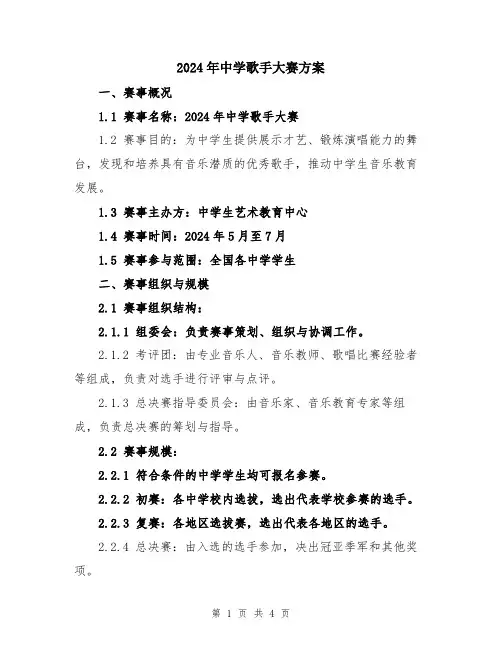 2024年中学歌手大赛方案

一、赛事概况

1.1 赛事名称：2024年中学歌手大赛

1.2 赛事目的：为中学生提供展示才艺、锻炼演唱能力的舞台，发现和培养具有音乐潜质的优秀歌手，推动中学生音乐教育发展。

1.3 赛事主办方：中学生艺术教育中心

1.4 赛事时间：2024年5月至7月

1.5 赛事参与范围：全国各中学学生

二、赛事组织与规模

2.1 赛事组织结构：

2.1.1 组委会：负责赛事策划、组织与协调工作。

2.1.2 考评团：由专业音乐人、音乐教师、歌唱比赛经验者等组成，负责对选手进行评审与点评。

2.1.3 总决赛指导委员会：由音乐家、音乐教育专家等组成，负责总决赛的筹划与指导。

2.2 赛事规模：

2.2.1 符合条件的中学学生均可报名参赛。

2.2.2 初赛：各中学校内选拔，选出代表学校参赛的选手。

2.2.3 复赛：各地区选拔赛，选出代表各地区的选手。

2.2.4 总决赛：由入选的选手参加，决出冠亚季军和其他奖项。

第 1 页 共 4 页